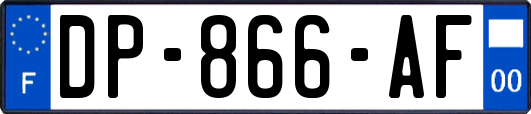 F

DP-866-AF

00